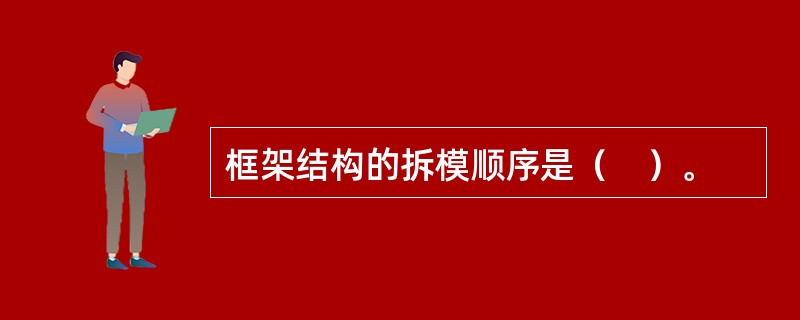 框架结构的拆模顺序是（    ）。